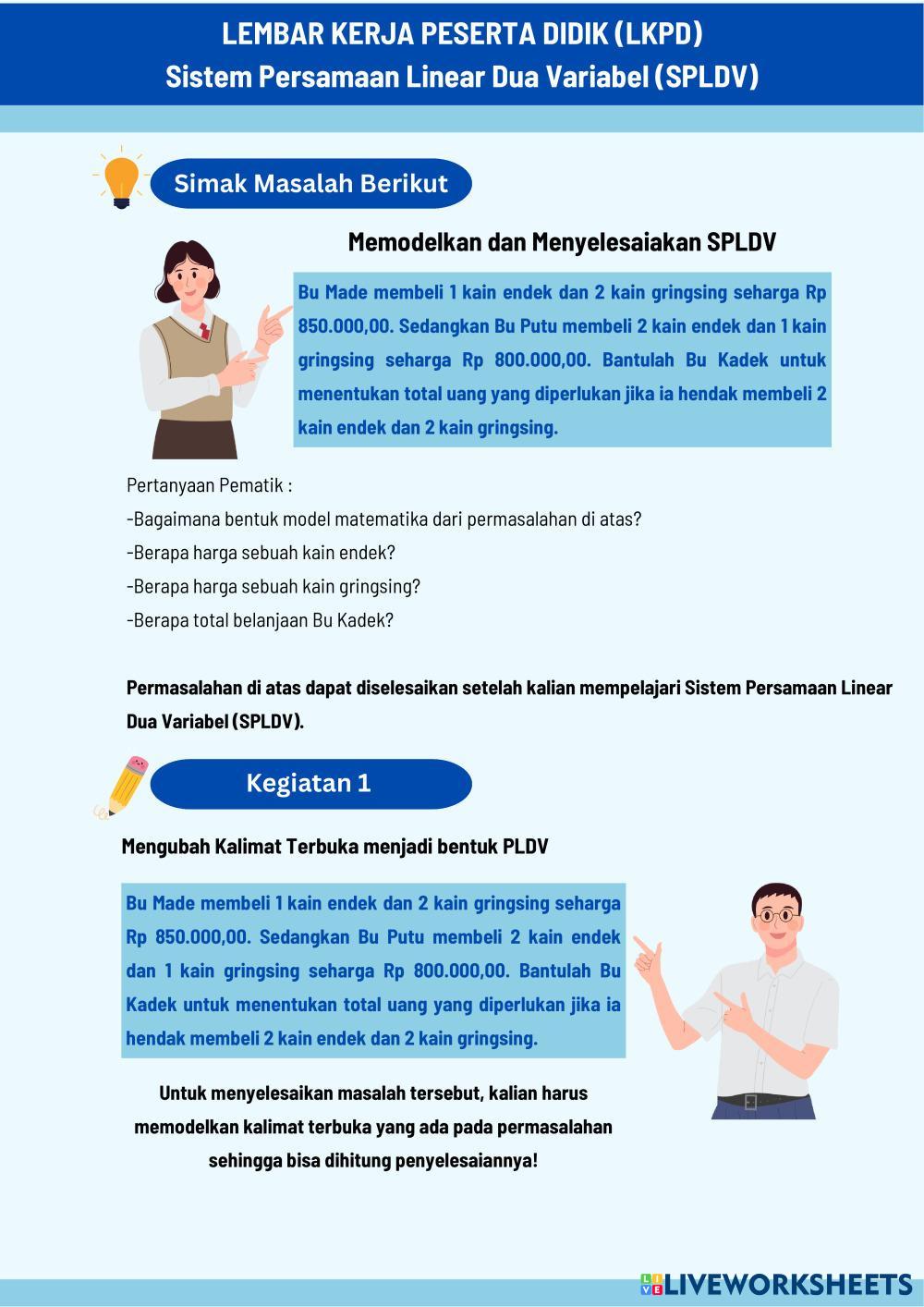 LEMBAR KERJA PESERTA DIDIK (LKPD)
Sistem Persamaan Linear Dua Variabel (SPLDV)

Simak Masalah Berikut

Memodelkan dan Menyelesaiakan SPLDV

Bu Made membeli 1 kain endek dan 2 kain gringsing seharga Rp 850.000,00. Sedangkan Bu Putu membeli 2 kain endek dan 1 kain gringsing seharga Rp 800.000,00. Bantulah Bu Kadek untuk menentukan total uang yang diperlukan jika ia hendak membeli 2 kain endek dan 2 kain gringsing.

Pertanyaan Pematik :
-Bagaimana bentuk model matematika dari permasalahan di atas?
-Berapa harga sebuah kain endek?
-Berapa harga sebuah kain gringsing?
-Berapa total belanjaan Bu Kadek?

Permasalahan di atas dapat diselesaikan setelah kalian mempelajari Sistem Persamaan Linear Dua Variabel (SPLDV).

Kegiatan 1

Mengubah Kalimat Terbuka menjadi bentuk PLDV

Bu Made membeli 1 kain endek dan 2 kain gringsing seharga Rp 850.000,00. Sedangkan Bu Putu membeli 2 kain endek dan 1 kain gringsing seharga Rp 800.000,00. Bantulah Bu Kadek untuk menentukan total uang yang diperlukan jika ia hendak membeli 2 kain endek dan 2 kain gringsing.

Untuk menyelesaikan masalah tersebut, kalian harus memodelkan kalimat terbuka yang ada pada permasalahan sehingga bisa dihitung penyelesaiannya!

LIVEWORKSHEETS